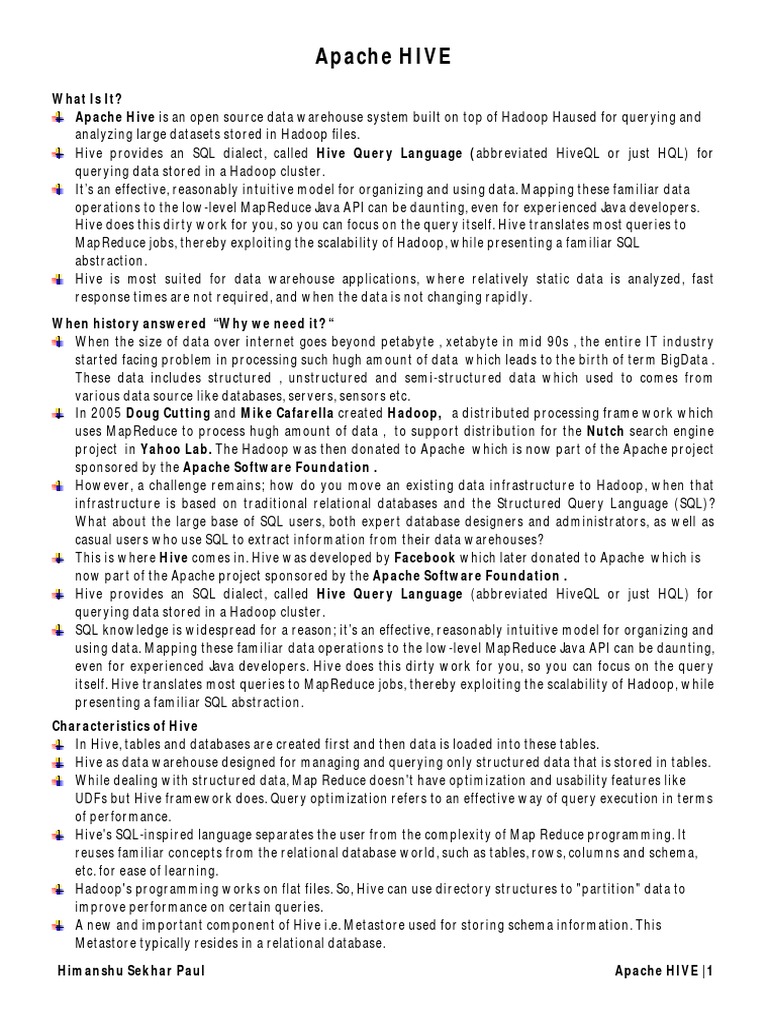 Apache HIVE

What Is It?

Apache Hive is an open source data warehouse system built on top of Hadoop Haused for querying and analyzing large datasets stored in Hadoop files.

Hive provides an SQL dialect, called Hive Query Language (abbreviated HiveQL or just HQL) for querying data stored in a Hadoop cluster.

It's an effective, reasonably intuitive model for organizing and using data. Mapping these familiar data operations to the low-level MapReduce Java API can be daunting, even for experienced Java developers. Hive does this dirty work for you, so you can focus on the query itself. Hive translates most queries to MapReduce jobs, thereby exploiting the scalability of Hadoop, while presenting a familiar SQL abstraction.

Hive is most suited for data warehouse applications, where relatively static data is analyzed, fast response times are not required, and when the data is not changing rapidly.

When history answered "Why we need it?"

When the size of data over internet goes beyond petabyte , xetabyte in mid 90s , the entire IT industry started facing problem in processing such hugh amount of data which leads to the birth of term BigData . These data includes structured , unstructured and semi-structured data which used to comes from various data source like databases, servers, sensors etc.

In 2005 Doug Cutting and Mike Cafarella created Hadoop, a distributed processing frame work which uses MapReduce to process hugh amount of data , to support distribution for the Nutch search engine project in Yahoo Lab. The Hadoop was then donated to Apache which is now part of the Apache project sponsored by the Apache Software Foundation .

However, a challenge remains; how do you move an existing data infrastructure to Hadoop, when that infrastructure is based on traditional relational databases and the Structured Query Language (SQL)? What about the large base of SQL users, both expert database designers and administrators, as well as casual users who use SQL to extract information from their data warehouses?

This is where Hive comes in. Hive was developed by Facebook which later donated to Apache which is now part of the Apache project sponsored by the Apache Software Foundation .

Hive provides an SQL dialect, called Hive Query Language (abbreviated HiveQL or just HQL) for querying data stored in a Hadoop cluster.

SQL knowledge is widespread for a reason; it's an effective, reasonably intuitive model for organizing and using data. Mapping these familiar data operations to the low-level MapReduce Java API can be daunting, even for experienced Java developers. Hive does this dirty work for you, so you can focus on the query itself. Hive translates most queries to MapReduce jobs, thereby exploiting the scalability of Hadoop, while presenting a familiar SQL abstraction.

Characteristics of Hive

In Hive, tables and databases are created first and then data is loaded into these tables.

Hive as data warehouse designed for managing and querying only structured data that is stored in tables.

While dealing with structured data, Map Reduce doesn't have optimization and usability features like UDFs but Hive framework does. Query optimization refers to an effective way of query execution in terms of performance.

Hive's SQL-inspired language separates the user from the complexity of Map Reduce programming. It reuses familiar concepts from the relational database world, such as tables, rows, columns and schema, etc. for ease of learning.

Hadoop's programming works on flat files. So, Hive can use directory structures to "partition" data to improve performance on certain queries.

A new and important component of Hive i.e. Metastore used for storing schema information. This Metastore typically resides in a relational database.

Himanshu Sekhar Paul

Apache HIVE |1